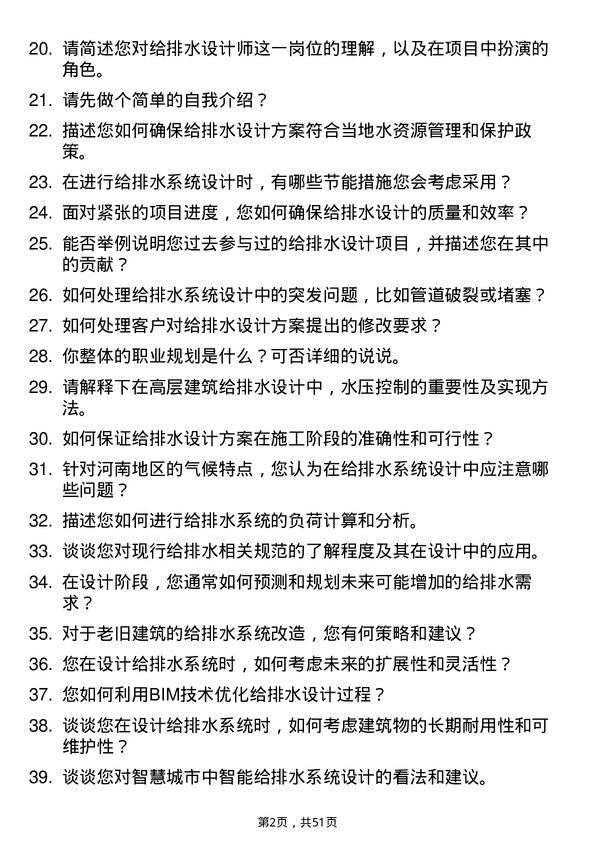 20. 请简述您对给排水设计师这一岗位的理解，以及在项目中扮演的角色。

21. 请先做个简单的自我介绍？

22. 描述您如何确保给排水设计方案符合当地水资源管理和保护政策。

23. 在进行给排水系统设计时，有哪些节能措施您会考虑采用？

24. 面对紧张的项目进度，您如何确保给排水设计的质量和效率？

25. 能否举例说明您过去参与过的给排水设计项目，并描述您在其中的贡献？

26. 如何处理给排水系统设计中的突发问题，比如管道破裂或堵塞？

27. 如何处理客户对给排水设计方案提出的修改要求？

28. 你整体的职业规划是什么？可否详细的说说。

29. 请解释下在高层建筑给排水设计中，水压控制的重要性及实现方法。

30. 如何保证给排水设计方案在施工阶段的准确性和可行性？

31. 针对河南地区的气候特点，您认为在给排水系统设计中应注意哪些问题？

32. 描述您如何进行给排水系统的负荷计算和分析。

33. 谈谈您对现行给排水相关规范的了解程度及其在设计中的应用。

34. 在设计阶段，您通常如何预测和规划未来可能增加的给排水需求？

35. 对于老旧建筑的给排水系统改造，您有何策略和建议？

36. 您在设计给排水系统时，如何考虑未来的扩展性和灵活性？

37. 您如何利用BIM技术优化给排水设计过程？

38. 谈谈您在设计给排水系统时，如何考虑建筑物的长期耐用性和可维护性？

39. 谈谈您对智慧城市中智能给排水系统设计的看法和建议。

第2页，共51页